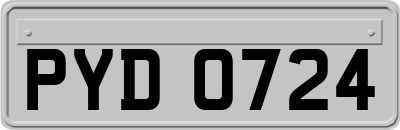 PYD 0724